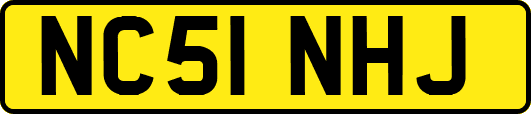 NC51 NHJ